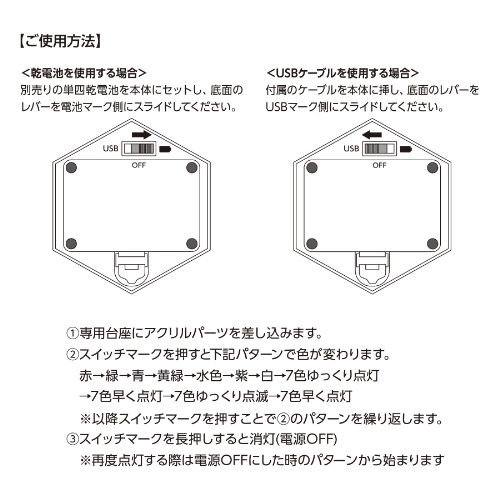 【ご使用方法】

<乾電池を使用する場合>
別売りの単四乾電池を本体にセットし、底面のレバーを電池マーク側にスライドしてください。

USB
OFF

<USBケーブルを使用する場合>
付属のケーブルを本体に挿し、底面のレバーをUSBマーク側にスライドしてください。

USB
OFF

①専用台座にアクリルパーツを差し込みます。
②スイッチマークを押すと下記パターンで色が変わります。
赤→緑→青→黄緑→水色→紫→白→7色ゆっくり点灯→7色早く点灯→7色ゆっくり点滅→7色早く点灯
※以降スイッチマークを押すことで②のパターンを繰り返します。
③スイッチマークを長押しすると消灯(電源OFF)
※再度点灯する際は電源OFFにした時のパターンから始まります